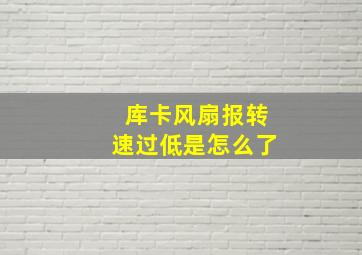 库卡风扇报转速过低是怎么了